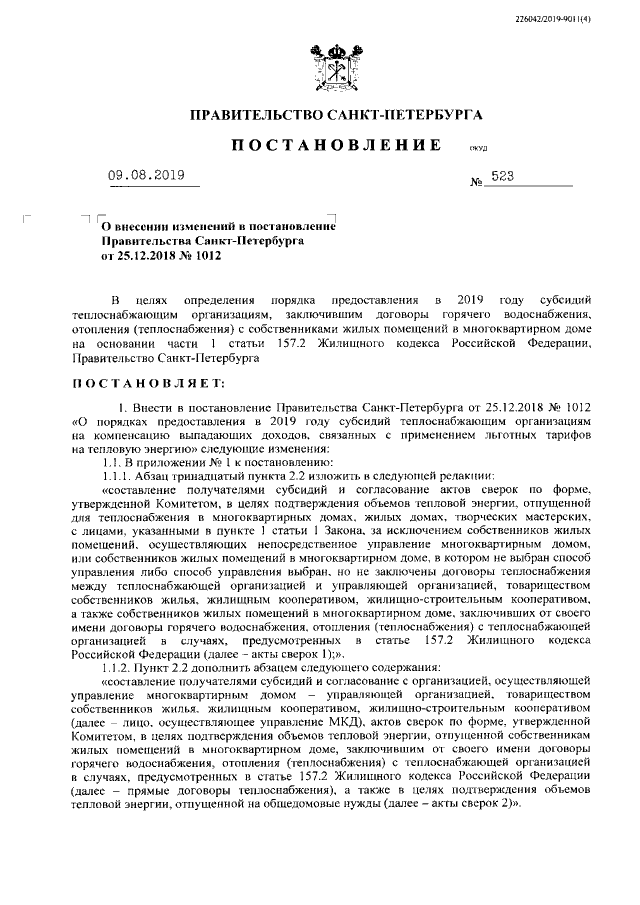 226042/2019-9011(4)

ПРАВИТЕЛЬСТВО САНКТ-ПЕТЕРБУРГА

ПОСТАНОВЛЕНИЕ

ОКУД

09.08.2019

№ 523

О внесении изменений в постановление Правительства Санкт-Петербурга от 25.12.2018 № 1012

В целях определения порядка предоставления в 2019 году субсидий теплоснабжающим организациям, заключившим договоры горячего водоснабжения, отопления (теплоснабжения) с собственниками жилых помещений в многоквартирном доме на основании части 1 статьи 157.2 Жилищного кодекса Российской Федерации, Правительство Санкт-Петербурга

ПОСТАНОВЛЯЕТ:

1. Внести в постановление Правительства Санкт-Петербурга от 25.12.2018 № 1012 «О порядках предоставления в 2019 году субсидий теплоснабжающим организациям на компенсацию выпадающих доходов, связанных с применением льготных тарифов на тепловую энергию» следующие изменения:

1.1. В приложении № 1 к постановлению:

1.1.1. Абзац тринадцатый пункта 2.2 изложить в следующей редакции:

«составление получателями субсидий и согласование актов сверок по форме, утвержденной Комитетом, в целях подтверждения объемов тепловой энергии, отпущенной для теплоснабжения в многоквартирных домах, жилых домах, творческих мастерских, с лицами, указанными в пункте 1 статьи 1 Закона, за исключением собственников жилых помещений, осуществляющих непосредственное управление многоквартирным домом, или собственников жилых помещений в многоквартирном доме, в котором не выбран способ управления либо способ управления выбран, но не заключены договоры теплоснабжения между теплоснабжающей организацией и управляющей организацией, товариществом собственников жилья, жилищным кооперативом, жилищно-строительным кооперативом, а также собственников жилых помещений в многоквартирном доме, заключивших от своего имени договоры горячего водоснабжения, отопления (теплоснабжения) с теплоснабжающей организацией в случаях, предусмотренных в статье 157.2 Жилищного кодекса Российской Федерации (далее – акты сверок 1);».

1.1.2. Пункт 2.2 дополнить абзацем следующего содержания:

«составление получателями субсидий и согласование с организацией, осуществляющей управление многоквартирным домом – управляющей организацией, товариществом собственников жилья, жилищным кооперативом, жилищно-строительным кооперативом (далее – лицо, осуществляющее управление МКД), актов сверок по форме, утвержденной Комитетом, в целях подтверждения объемов тепловой энергии, отпущенной собственникам жилых помещений в многоквартирном доме, заключившим от своего имени договоры горячего водоснабжения, отопления (теплоснабжения) с теплоснабжающей организацией в случаях, предусмотренных в статье 157.2 Жилищного кодекса Российской Федерации (далее – прямые договоры теплоснабжения), а также в целях подтверждения объемов тепловой энергии, отпущенной на общедомовые нужды (далее – акты сверок 2)».